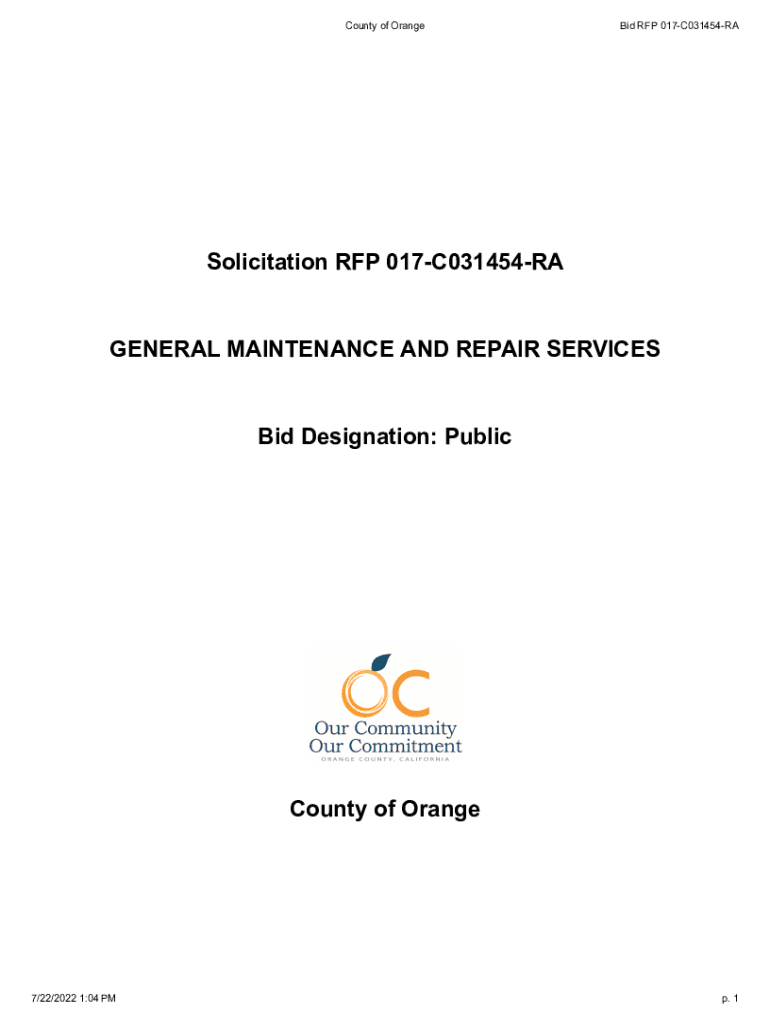 County of Orange

Bid RFP 017-C031454-RA

Solicitation RFP 017-C031454-RA

GENERAL MAINTENANCE AND REPAIR SERVICES

Bid Designation: Public

OC
Our Community
Our Commitment
ORANGE COUNTY, CALIFORNIA

County of Orange

7/22/2022 1:04 PM

p. 1